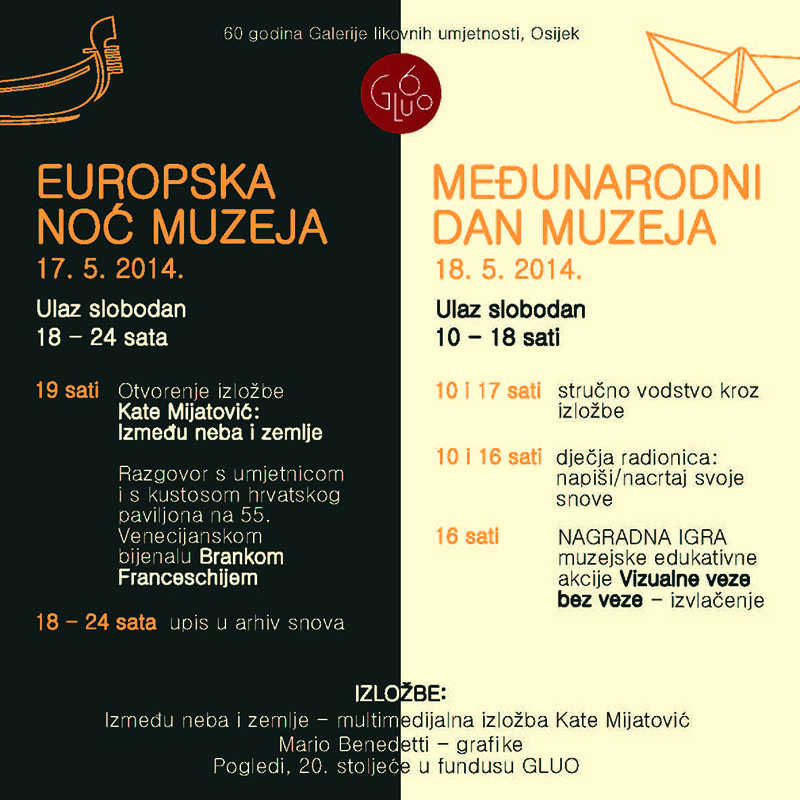 60 godina Galerije likovnih umjetnosti, Osijek

GLUO 60

EUROPSKA NOĆ MUZEJA
17. 5. 2014.

Ulaz slobodan
18 – 24 sata

19 sati Otvorenje izložbe Kate Mijatović: Između neba i zemlje

Razgovor s umjetnicom i s kustosom hrvatskog paviljona na 55. Venecijanskom bijenalu Brankom Franceschijem

18 – 24 sata upis u arhiv snova

MEĐUNARODNI DAN MUZEJA
18. 5. 2014.

Ulaz slobodan
10 – 18 sati

10 i 17 sati stručno vodstvo kroz izložbe

10 i 16 sati dječja radionica: napiši/nacrtaj svoje snove

16 sati NAGRADNA IGRA muzejske edukativne akcije Vizualne veze bez veze – izvlačenje

IZLOŽBE:
Između neba i zemlje – multimedijalna izložba Kate Mijatović
Mario Benedetti – grafike
Pogledi, 20. stoljeće u fundusu GLUO